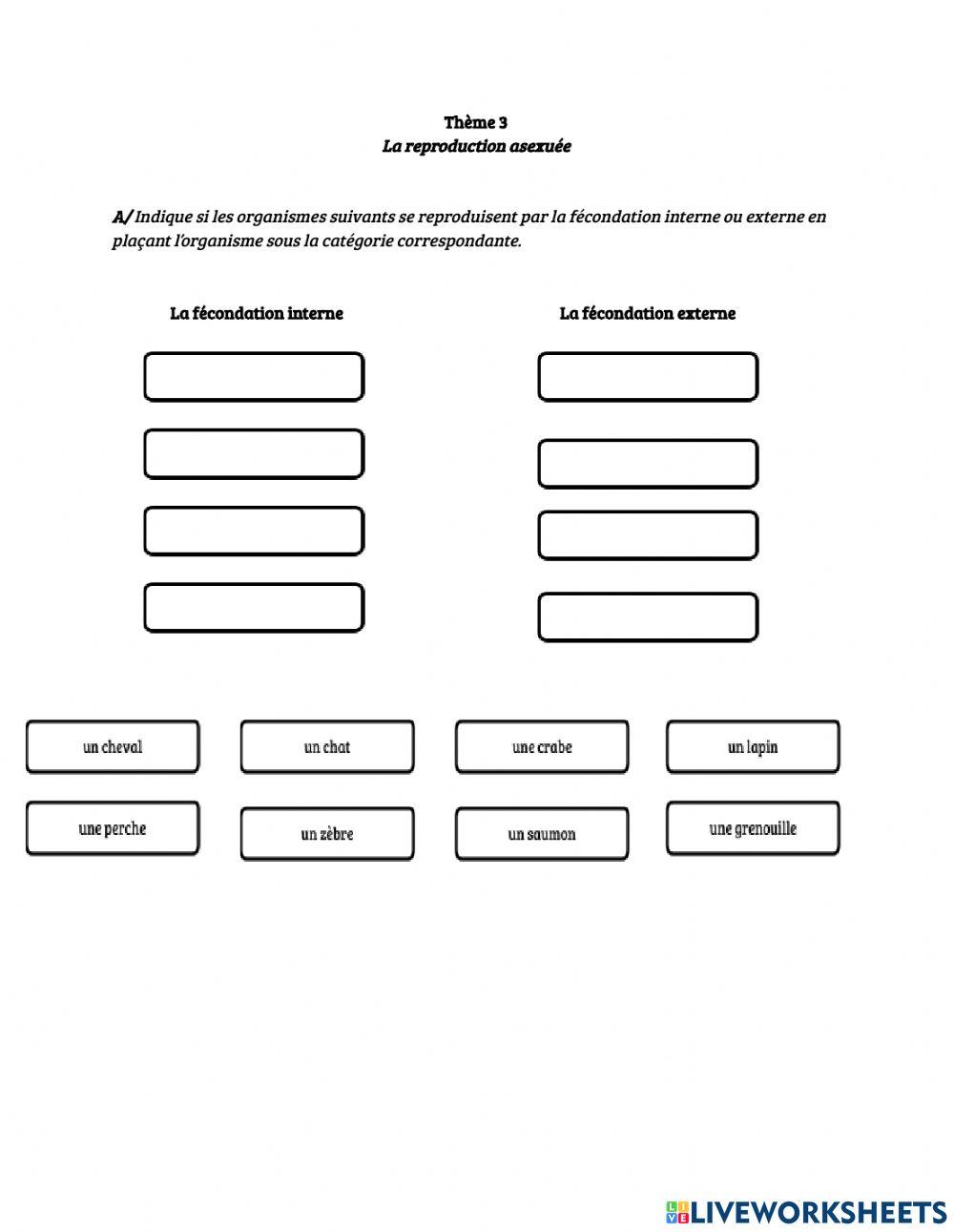 Thème 3
La reproduction asexuée

A/ Indique si les organismes suivants se reproduisent par la fécondation interne ou externe en plaçant l'organisme sous la catégorie correspondante.

La fécondation interne

La fécondation externe

un cheval

un chat

une crabe

un lapin

une perche

un zèbre

un saumon

une grenouille

LIVEWORKSHEETS